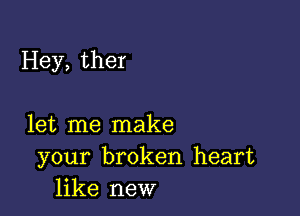 Hey, ther

let me make
your broken heart
like new